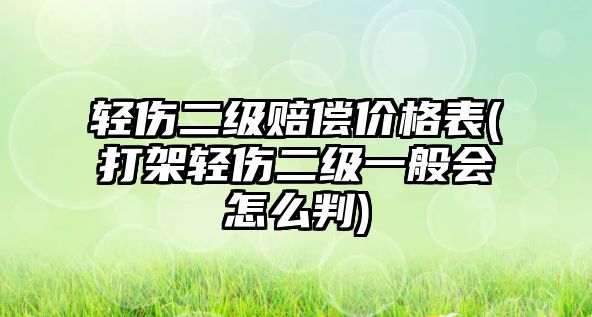 轻伤二级赔偿价格表(打架轻伤二级一般会怎么判)